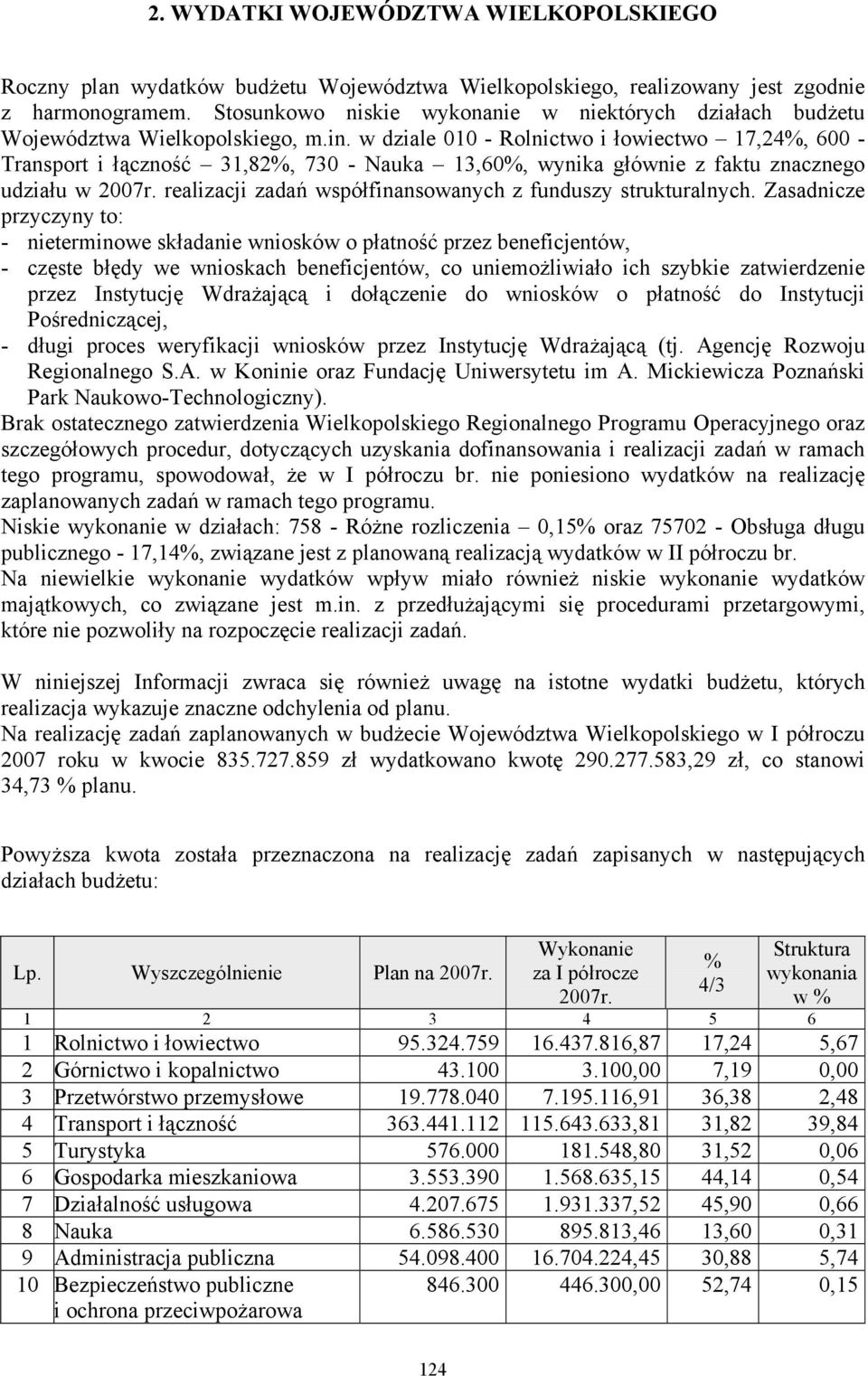 2. WYDATKI WOJEWÓDZTWA WIELKOPOLSKIEGO

Roczny plan wydatków budżetu Województwa Wielkopolskiego, realizowany jest zgodnie z harmonogramem. Stosunkowo niskie wykonanie w niektórych działach budżetu Województwa Wielkopolskiego, m.in. w dziale 010 - Rolnictwo i łowiectwo – 17,24%, 600 - Transport i łączność – 31,82%, 730 - Nauka – 13,60%, wynika głównie z faktu znacznego udziału w 2007r. realizacji zadań współfinansowanych z funduszy strukturalnych. Zasadnicze przyczyny to:
- nieterminowe składanie wniosków o płatność przez beneficjentów,
- częste błędy we wnioskach beneficjentów, co uniemożliwiało ich szybkie zatwierdzenie przez Instytucję Wdrażającą i dołączenie do wniosków o płatność do Instytucji Pośredniczącej,
- długi proces weryfikacji wniosków przez Instytucję Wdrażającą (tj. Agencję Rozwoju Regionalnego S.A. w Koninie oraz Fundację Uniwersytetu im A. Mickiewicza Poznański Park Naukowo-Technologiczny).
Brak ostatecznego zatwierdzenia Wielkopolskiego Regionalnego Programu Operacyjnego oraz szczegółowych procedur, dotyczących uzyskania dofinansowania i realizacji zadań w ramach tego programu, spowodował, że w I półroczu br. nie poniesiono wydatków na realizację zaplanowanych zadań w ramach tego programu.
Niskie wykonanie w działach: 758 - Różne rozliczenia – 0,15% oraz 75702 - Obsługa długu publicznego - 17,14%, związane jest z planowaną realizacją wydatków w II półroczu br.
Na niewielkie wykonanie wydatków wpływ miało również niskie wykonanie wydatków majątkowych, co związane jest m.in. z przedłużającymi się procedurami przetargowymi, które nie pozwoliły na rozpoczęcie realizacji zadań.

W niniejszej Informacji zwraca się również uwagę na istotne wydatki budżetu, których realizacja wykazuje znaczne odchylenia od planu.
Na realizację zadań zaplanowanych w budżecie Województwa Wielkopolskiego w I półroczu 2007 roku w kwocie 835.727.859 zł wydatkowano kwotę 290.277.583,29 zł, co stanowi 34,73 % planu.

Powyższa kwota została przeznaczona na realizację zadań zapisanych w następujących działach budżetu:

| Lp. | Wyszczególnienie | Plan na 2007r. | Wykonanie za I półrocze 2007r. | % 4/3 | Struktura wykonania w % |
|---|---|---|---|---|---|
| 1 | 2 | 3 | 4 | 5 | 6 |
| 1 | Rolnictwo i łowiectwo | 95.324.759 | 16.437.816,87 | 17,24 | 5,67 |
| 2 | Górnictwo i kopalnictwo | 43.100 | 3.100,00 | 7,19 | 0,00 |
| 3 | Przetwórstwo przemysłowe | 19.778.040 | 7.195.116,91 | 36,38 | 2,48 |
| 4 | Transport i łączność | 363.441.112 | 115.643.633,81 | 31,82 | 39,84 |
| 5 | Turystyka | 576.000 | 181.548,80 | 31,52 | 0,06 |
| 6 | Gospodarka mieszkaniowa | 3.553.390 | 1.568.635,15 | 44,14 | 0,54 |
| 7 | Działalność usługowa | 4.207.675 | 1.931.337,52 | 45,90 | 0,66 |
| 8 | Nauka | 6.586.530 | 895.813,46 | 13,60 | 0,31 |
| 9 | Administracja publiczna | 54.098.400 | 16.704.224,45 | 30,88 | 5,74 |
| 10 | Bezpieczeństwo publiczne i ochrona przeciwpożarowa | 846.300 | 446.300,00 | 52,74 | 0,15 |

124